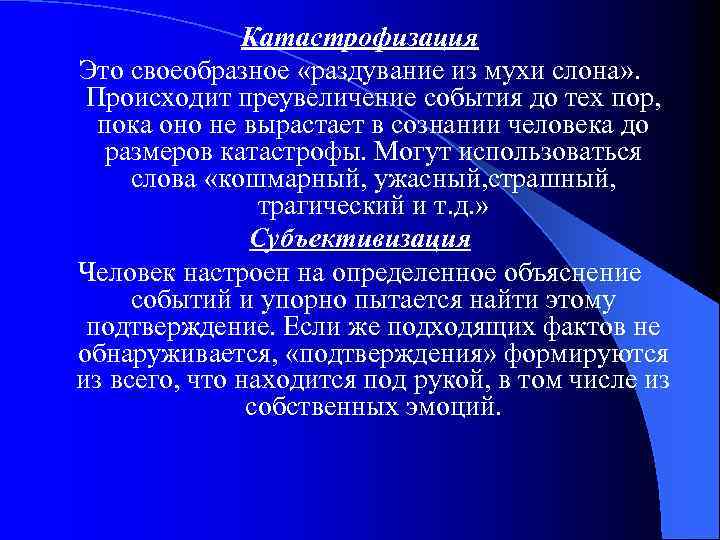 Катастрофизация

Это своеобразное «раздувание из мухи слона». Происходит преувеличение события до тех пор, пока оно не вырастает в сознании человека до размеров катастрофы. Могут использоваться слова «кошмарный, ужасный,страшный, трагический и т.д.»

Субъективизация

Человек настроен на определенное объяснение событий и упорно пытается найти этому подтверждение. Если же подходящих фактов не обнаруживается, «подтверждения» формируются из всего, что находится под рукой, в том числе из собственных эмоций.